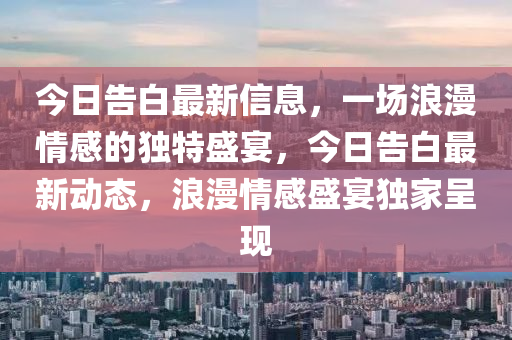 今日告白最新信息，一场浪漫情感的独特盛宴，今日告白最新动态，浪漫情感盛宴独家呈现